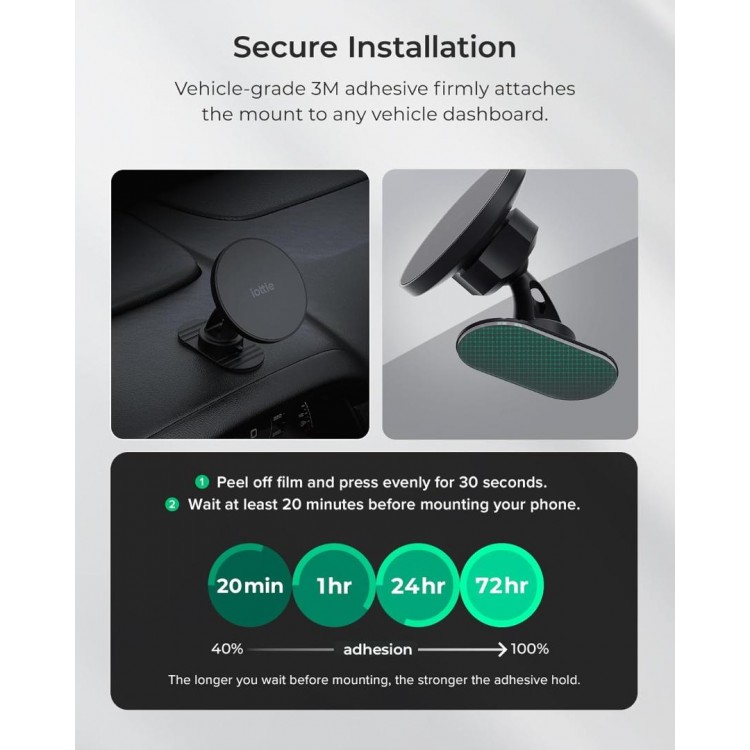 Secure Installation

Vehicle-grade 3M adhesive firmly attaches the mount to any vehicle dashboard.

iottie

1 Peel off film and press evenly for 30 seconds.
2 Wait at least 20 minutes before mounting your phone.

20min 1hr 24hr 72hr

40% adhesion → 100%

The longer you wait before mounting, the stronger the adhesive hold.